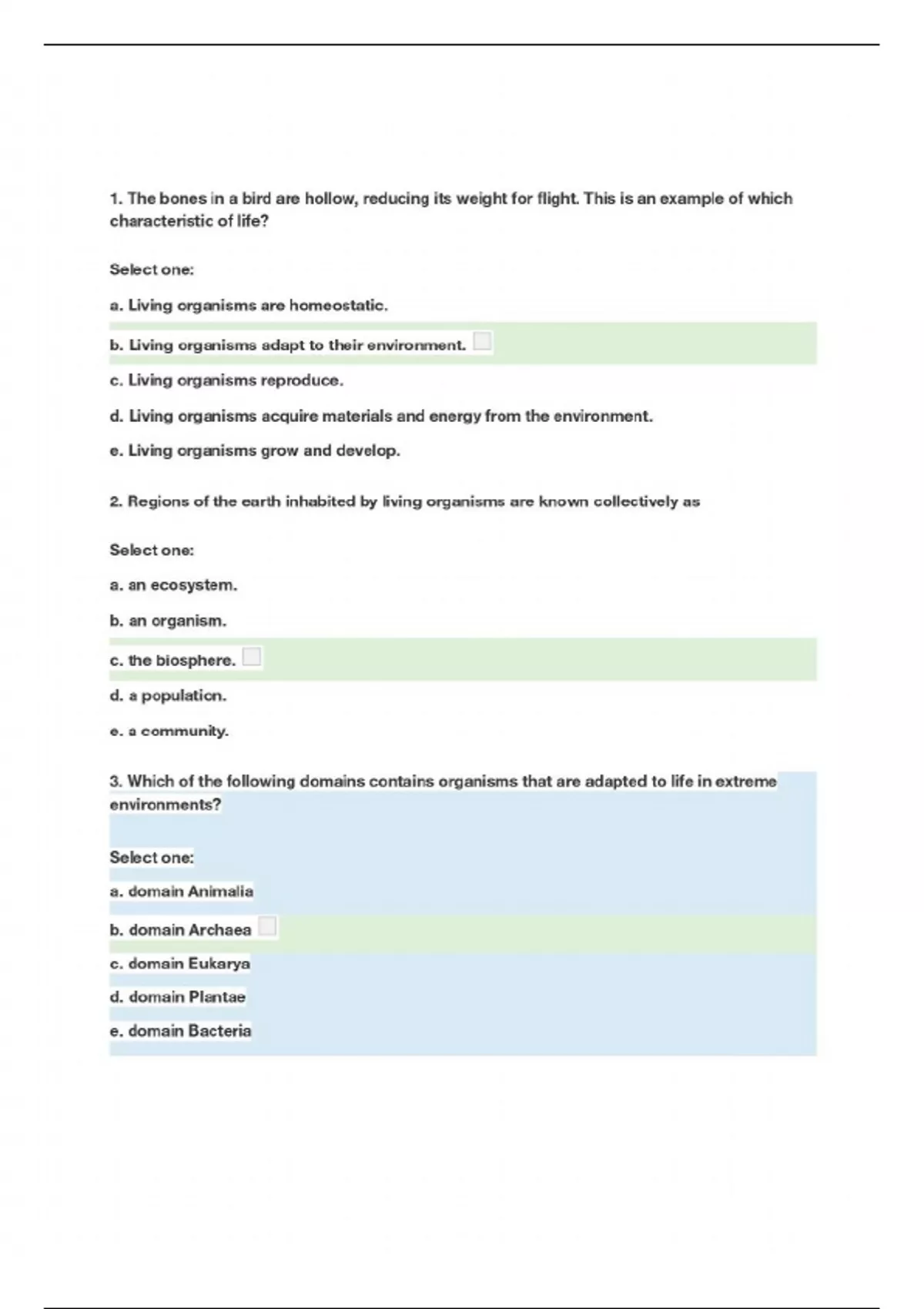 1. The bones in a bird are hollow, reducing its weight for flight. This is an example of which characteristic of life?

Select one:

a. Living organisms are homeostatic.

b. Living organisms adapt to their environment.

c. Living organisms reproduce.

d. Living organisms acquire materials and energy from the environment.

e. Living organisms grow and develop.

2. Regions of the earth inhabited by living organisms are known collectively as

Select one:

a. an ecosystem.

b. an organism.

c. the biosphere.

d. a population.

e. a community.

3. Which of the following domains contains organisms that are adapted to life in extreme environments?

Select one:

a. domain Animalia

b. domain Archaea

c. domain Eukarya

d. domain Plantae

e. domain Bacteria